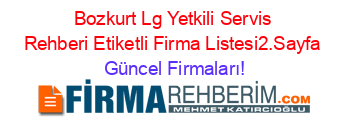 Bozkurt Lg Yetkili Servis Rehberi Etiketli Firma Listesi2.Sayfa Güncel Firmaları!

FİRMAREHBERİM.COM
MEHMET KATIRCIOĞLU